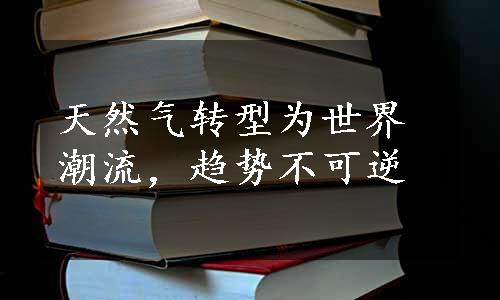 天然气转型为世界潮流，趋势不可逆